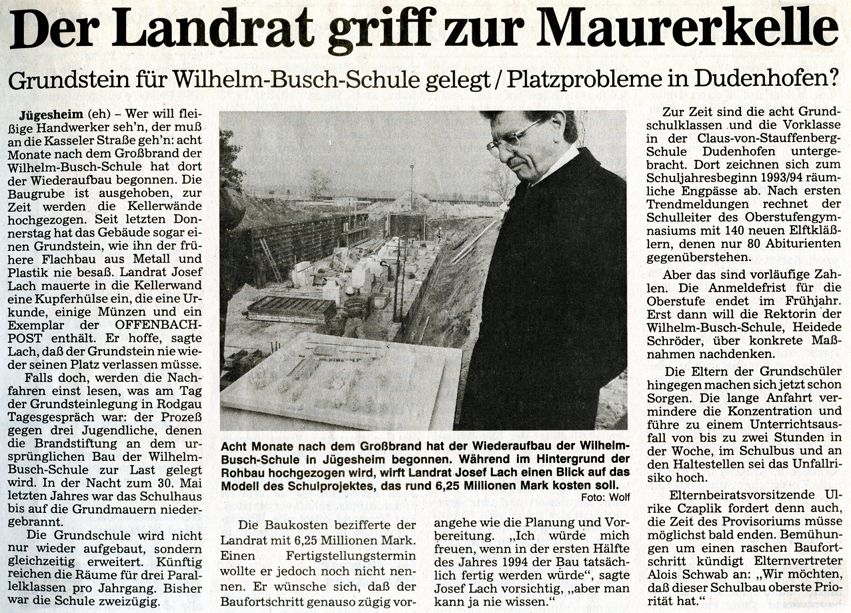 Der Landrat griff zur Maurerkelle

Grundstein für Wilhelm-Busch-Schule gelegt / Platzprobleme in Dudenhofen?

Jügesheim (eh) – Wer will fleißige Handwerker seh'n, der muß an die Kasseler Straße geh'n: acht Monate nach dem Großbrand der Wilhelm-Busch-Schule hat dort der Wiederaufbau begonnen. Die Baugrube ist ausgehoben, zur Zeit werden die Kellerwände hochgezogen. Seit letzten Donnerstag hat das Gebäude sogar einen Grundstein, wie ihn der frühere Flachbau aus Metall und Plastik nie besaß. Landrat Josef Lach mauerte in die Kellerwand eine Kupferhülse ein, die eine Urkunde, einige Münzen und ein Exemplar der OFFENBACH-POST enthält. Er hoffe, sagte Lach, daß der Grundstein nie wieder seinen Platz verlassen müsse.

Falls doch, werden die Nachfahren einst lesen, was am Tag der Grundsteinlegung in Rodgau Tagesgespräch war: der Prozeß gegen drei Jugendliche, denen die Brandstiftung an dem ursprünglichen Bau der Wilhelm-Busch-Schule zur Last gelegt wird. In der Nacht zum 30. Mai letzten Jahres war das Schulhaus bis auf die Grundmauern niedergebrannt.

Die Grundschule wird nicht nur wieder aufgebaut, sondern gleichzeitig erweitert. Künftig reichen die Räume für drei Parallelklassen pro Jahrgang. Bisher war die Schule zweizügig.

Acht Monate nach dem Großbrand hat der Wiederaufbau der Wilhelm-Busch-Schule in Jügesheim begonnen. Während im Hintergrund der Rohbau hochgezogen wird, wirft Landrat Josef Lach einen Blick auf das Modell des Schulprojektes, das rund 6,25 Millionen Mark kosten soll. Foto: Wolf

Die Baukosten bezifferte der Landrat mit 6,25 Millionen Mark. Einen Fertigstellungstermin wollte er jedoch noch nicht nennen. Er wünsche sich, daß der Baufortschritt genauso zügig vorangehe wie die Planung und Vorbereitung. „Ich würde mich freuen, wenn in der ersten Hälfte des Jahres 1994 der Bau tatsächlich fertig werden würde", sagte Josef Lach vorsichtig, „aber man kann ja nie wissen."

Zur Zeit sind die acht Grundschulklassen und die Vorklasse in der Claus-von-Stauffenberg-Schule Dudenhofen untergebracht. Dort zeichnen sich zum Schuljahresbeginn 1993/94 räumliche Engpässe ab. Nach ersten Trendmeldungen rechnet der Schulleiter des Oberstufengymnasiums mit 140 neuen Elftkläßlern, denen nur 80 Abiturienten gegenüberstehen.

Aber das sind vorläufige Zahlen. Die Anmeldefrist für die Oberstufe endet im Frühjahr. Erst dann will die Rektorin der Wilhelm-Busch-Schule, Heidede Schröder, über konkrete Maßnahmen nachdenken.

Die Eltern der Grundschüler hingegen machen sich jetzt schon Sorgen. Die lange Anfahrt vermindere die Konzentration und führe zu einem Unterrichtsausfall von bis zu zwei Stunden in der Woche, im Schulbus und an den Haltestellen sei das Unfallrisiko hoch.

Elternbeiratsvorsitzende Ulrike Czaplik fordert denn auch, die Zeit des Provisoriums müsse möglichst bald enden. Bemühungen um einen raschen Baufortschritt kündigt Elternvertreter Alois Schwab an: „Wir möchten, daß dieser Schulbau oberste Priorität hat."